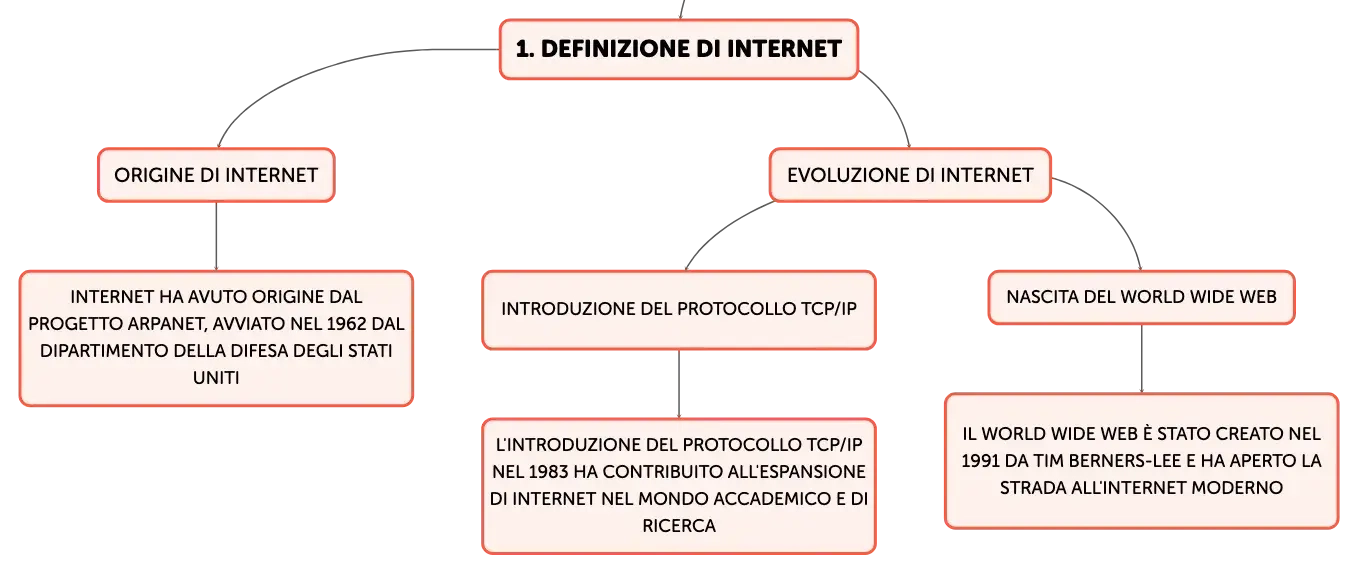 1. DEFINIZIONE DI INTERNET

ORIGINE DI INTERNET

INTERNET HA AVUTO ORIGINE DAL PROGETTO ARPANET, AVVIATO NEL 1962 DAL DIPARTIMENTO DELLA DIFESA DEGLI STATI UNITI

EVOLUZIONE DI INTERNET

INTRODUZIONE DEL PROTOCOLLO TCP/IP

L'INTRODUZIONE DEL PROTOCOLLO TCP/IP NEL 1983 HA CONTRIBUITO ALL'ESPANSIONE DI INTERNET NEL MONDO ACCADEMICO E DI RICERCA

NASCITA DEL WORLD WIDE WEB

IL WORLD WIDE WEB È STATO CREATO NEL 1991 DA TIM BERNERS-LEE E HA APERTO LA STRADA ALL'INTERNET MODERNO